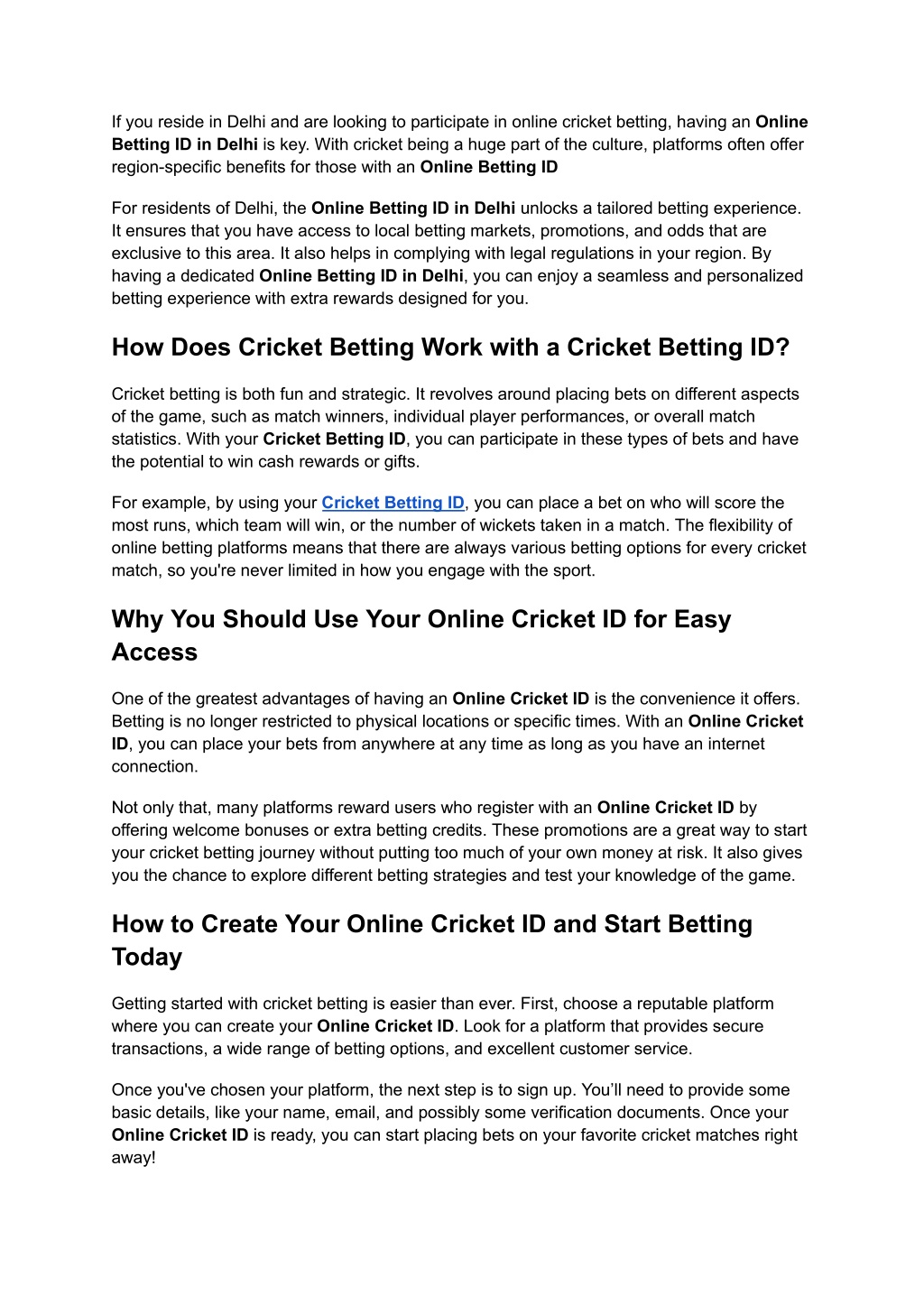 If you reside in Delhi and are looking to participate in online cricket betting, having an Online Betting ID in Delhi is key. With cricket being a huge part of the culture, platforms often offer region-specific benefits for those with an Online Betting ID

For residents of Delhi, the Online Betting ID in Delhi unlocks a tailored betting experience. It ensures that you have access to local betting markets, promotions, and odds that are exclusive to this area. It also helps in complying with legal regulations in your region. By having a dedicated Online Betting ID in Delhi, you can enjoy a seamless and personalized betting experience with extra rewards designed for you.

How Does Cricket Betting Work with a Cricket Betting ID?

Cricket betting is both fun and strategic. It revolves around placing bets on different aspects of the game, such as match winners, individual player performances, or overall match statistics. With your Cricket Betting ID, you can participate in these types of bets and have the potential to win cash rewards or gifts.

For example, by using your Cricket Betting ID, you can place a bet on who will score the most runs, which team will win, or the number of wickets taken in a match. The flexibility of online betting platforms means that there are always various betting options for every cricket match, so you're never limited in how you engage with the sport.

Why You Should Use Your Online Cricket ID for Easy Access

One of the greatest advantages of having an Online Cricket ID is the convenience it offers. Betting is no longer restricted to physical locations or specific times. With an Online Cricket ID, you can place your bets from anywhere at any time as long as you have an internet connection.

Not only that, many platforms reward users who register with an Online Cricket ID by offering welcome bonuses or extra betting credits. These promotions are a great way to start your cricket betting journey without putting too much of your own money at risk. It also gives you the chance to explore different betting strategies and test your knowledge of the game.

How to Create Your Online Cricket ID and Start Betting Today

Getting started with cricket betting is easier than ever. First, choose a reputable platform where you can create your Online Cricket ID. Look for a platform that provides secure transactions, a wide range of betting options, and excellent customer service.

Once you've chosen your platform, the next step is to sign up. You'll need to provide some basic details, like your name, email, and possibly some verification documents. Once your Online Cricket ID is ready, you can start placing bets on your favorite cricket matches right away!